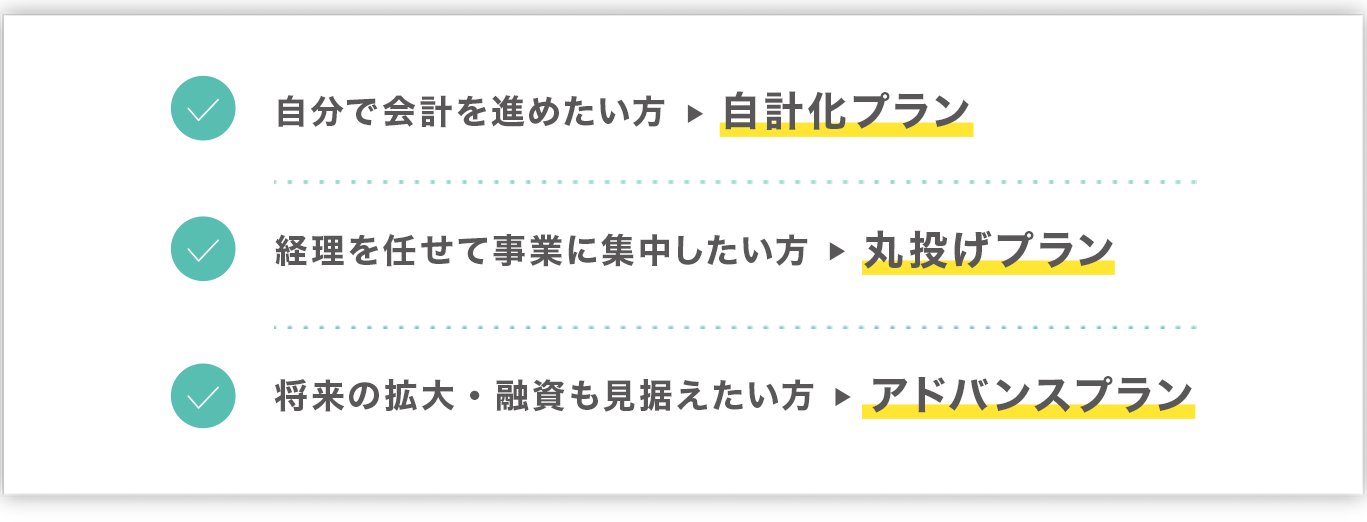 自分で会計を進めたい方 ▶ 自計化プラン

経理を任せて事業に集中したい方 ▶ 丸投げプラン

将来の拡大・融資も見据えたい方 ▶ アドバンスプラン